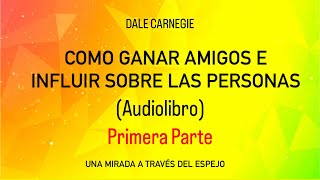 DALE CARNEGIE

COMO GANAR AMIGOS E INFLUIR SOBRE LAS PERSONAS

(Audiolibro)

Primera Parte

UNA MIRADA A TRAVÉS DEL ESPEJO